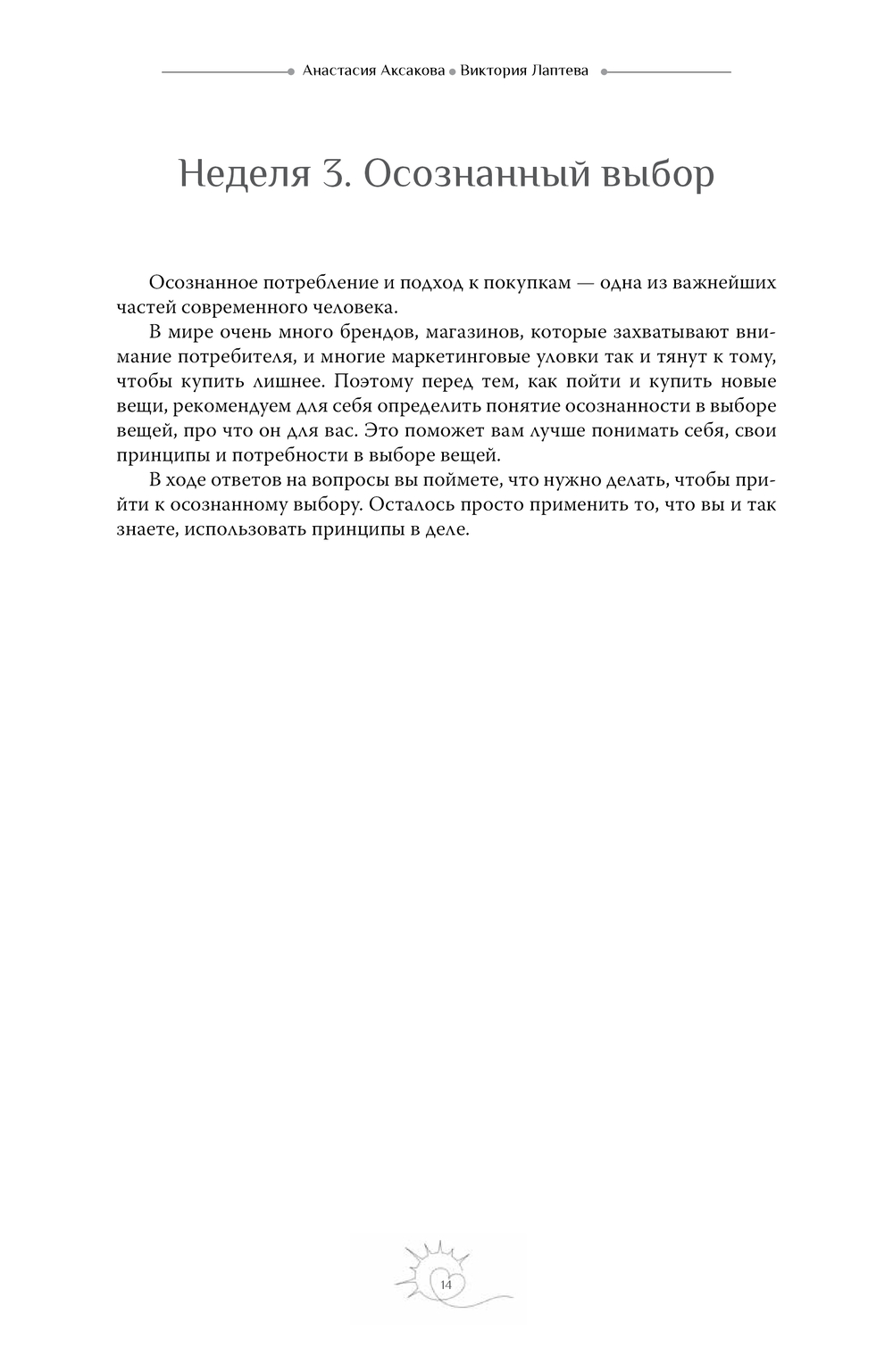 Анастасия Аксакова • Виктория Лаптева

Неделя 3. Осознанный выбор

Осознанное потребление и подход к покупкам — одна из важнейших частей современного человека.

В мире очень много брендов, магазинов, которые захватывают внимание потребителя, и многие маркетинговые уловки так и тянут к тому, чтобы купить лишнее. Поэтому перед тем, как пойти и купить новые вещи, рекомендуем для себя определить понятие осознанности в выборе вещей, про что он для вас. Это поможет вам лучше понимать себя, свои принципы и потребности в выборе вещей.

В ходе ответов на вопросы вы поймете, что нужно делать, чтобы прийти к осознанному выбору. Осталось просто применить то, что вы и так знаете, использовать принципы в деле.

14